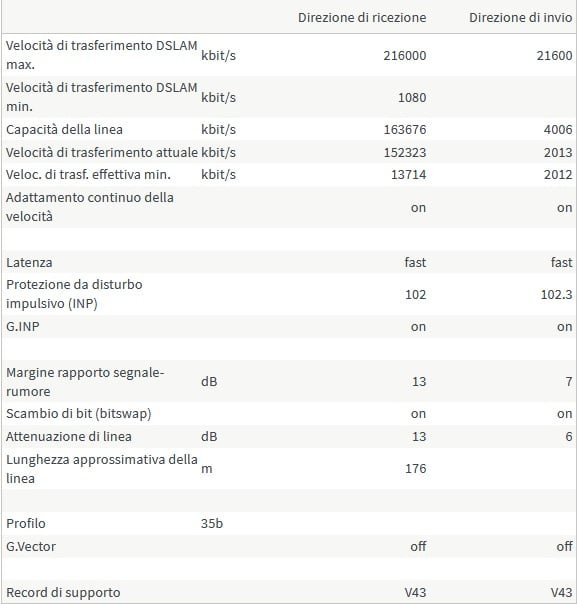 |  |  | Direzione di ricezione | Direzione di invio |
|---|---|---|---|
| Velocità di trasferimento DSLAM max. | kbit/s | 216000 | 21600 |
| Velocità di trasferimento DSLAM min. | kbit/s | 1080 |  |
| Capacità della linea | kbit/s | 163676 | 4006 |
| Velocità di trasferimento attuale | kbit/s | 152323 | 2013 |
| Veloc. di trasf. effettiva min. | kbit/s | 13714 | 2012 |
| Adattamento continuo della velocità |  | on | on |
|  |  |  |  |
| Latenza |  | fast | fast |
| Protezione da disturbo impulsivo (INP) |  | 102 | 102.3 |
| G.INP |  | on | on |
|  |  |  |  |
| Margine rapporto segnale-rumore | dB | 13 | 7 |
| Scambio di bit (bitswap) |  | on | on |
| Attenuazione di linea | dB | 13 | 6 |
| Lunghezza approssimativa della linea | m | 176 |  |
|  |  |  |  |
| Profilo | 35b |  |  |
| G.Vector |  | off | off |
|  |  |  |  |
| Record di supporto |  | V43 | V43 |